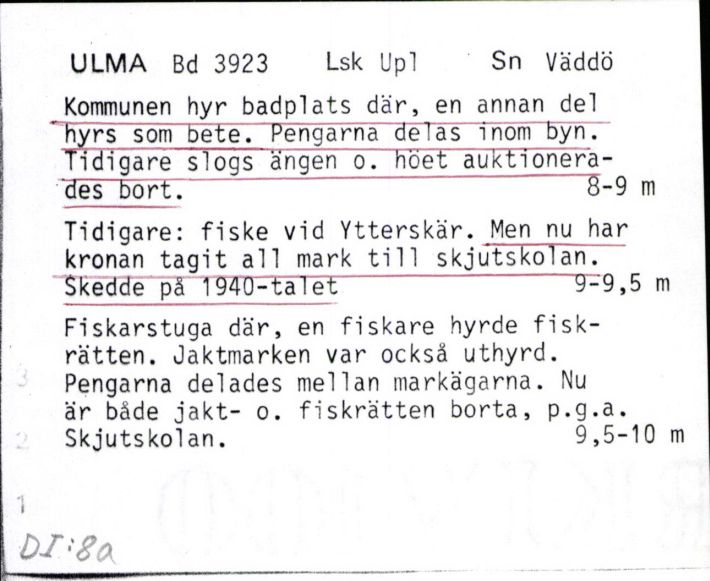 ULMA Bd 3923 Lsk Upl Sn Väddö

Kommunen hyr badplats där, en annan del hyrs som bete. Pengarna delas inom byn. Tidigare slogs ängen o. höet auktionerades bort. 8-9 m

Tidigare: fiske vid Ytterskär. Men nu har kronan tagit all mark till skjutskolan. Skedde på 1940-talet 9-9,5 m

Fiskarstuga där, en fiskare hyrde fiskrätten. Jaktmarken var också uthyrd. Pengarna delades mellan markägarna. Nu är både jakt- o. fiskrätten borta, p.g.a. Skjutskolan. 9,5-10 m

3
2
1
DI:8a